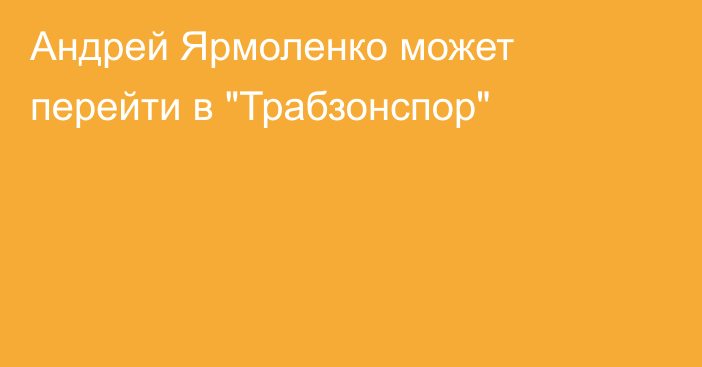 Андрей Ярмоленко может перейти в "Трабзонспор"